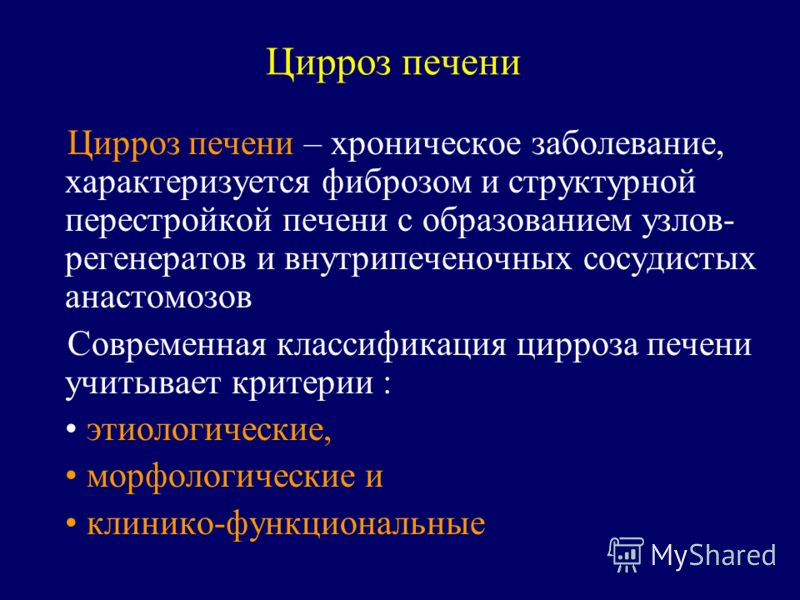 Цирроз печени

Цирроз печени – хроническое заболевание, характеризуется фиброзом и структурной перестройкой печени с образованием узлов-регенератов и внутрипеченочных сосудистых анастомозов

Современная классификация цирроза печени учитывает критерии :

• этиологические,

• морфологические и

• клинико-функциональные

MyShared